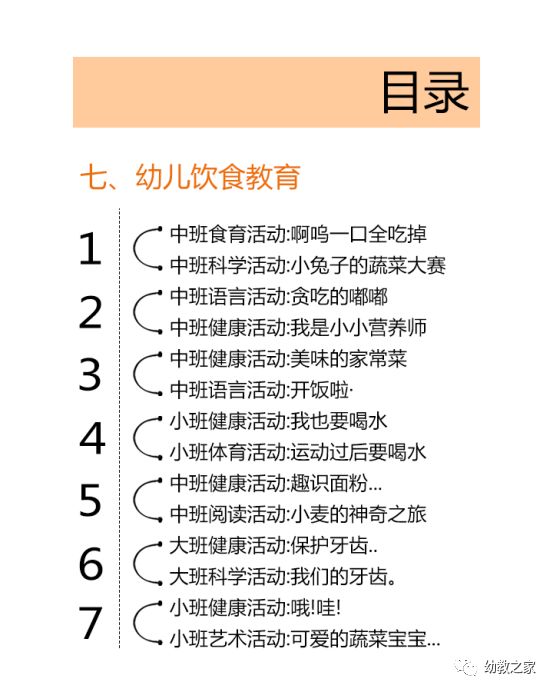 目录

七、幼儿饮食教育

1
中班食育活动:啊呜一口全吃掉
中班科学活动:小兔子的蔬菜大赛

2
中班语言活动:贪吃的嘟嘟
中班健康活动:我是小小营养师

3
中班健康活动:美味的家常菜
中班语言活动:开饭啦·

4
小班健康活动:我也要喝水
小班体育活动:运动过后要喝水

5
中班健康活动:趣识面粉...
中班阅读活动:小麦的神奇之旅

6
大班健康活动:保护牙齿..
大班科学活动:我们的牙齿。

7
小班健康活动:哦!哇!
小班艺术活动:可爱的蔬菜宝宝...

幼教之家